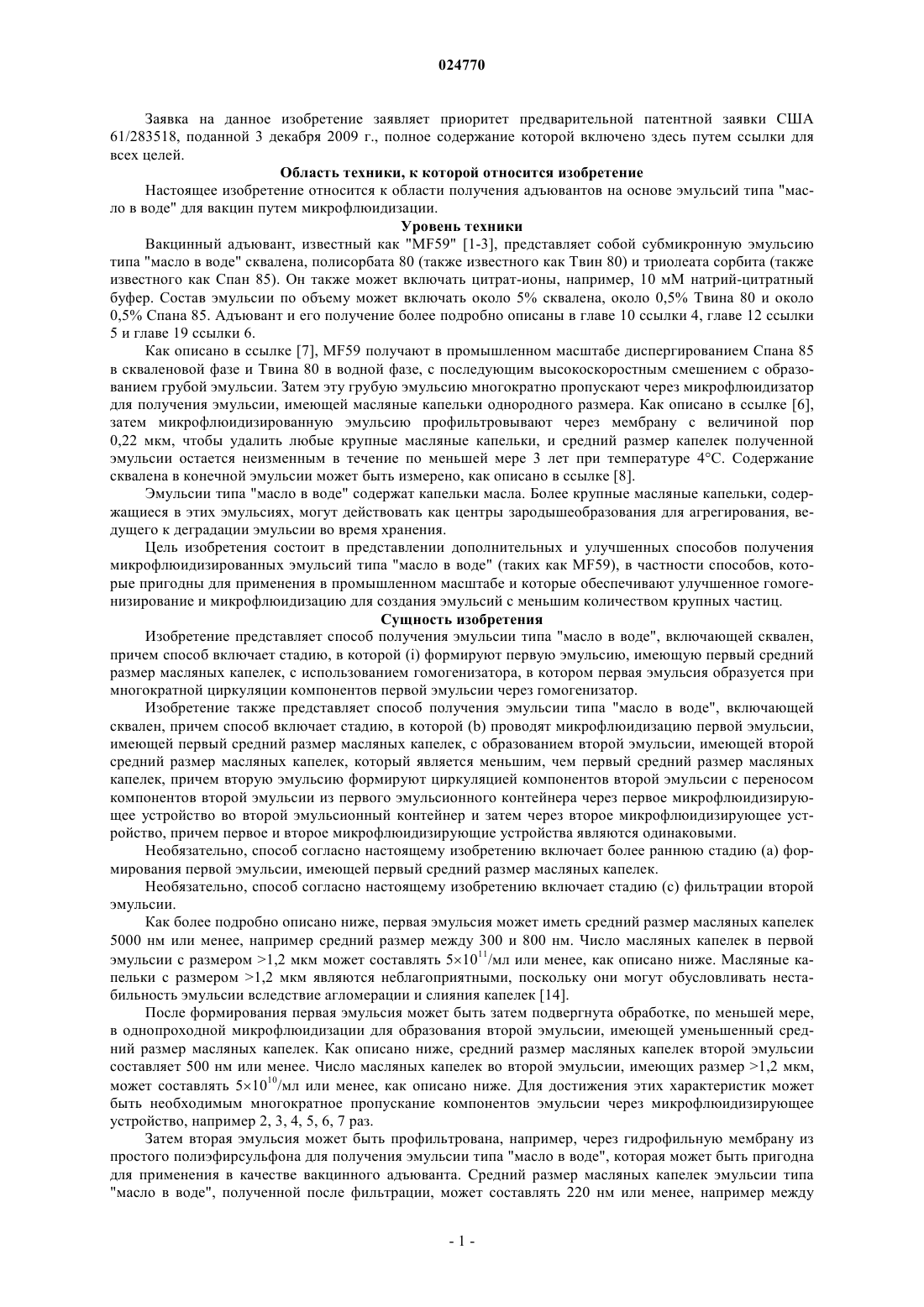 024770

Заявка на данное изобретение заявляет приоритет предварительной патентной заявки США 61/283518, поданной 3 декабря 2009 г., полное содержание которой включено здесь путем ссылки для всех целей.

Область техники, к которой относится изобретение

Настоящее изобретение относится к области получения адъювантов на основе эмульсий типа "масло в воде" для вакцин путем микрофлюидизации.

Уровень техники

Вакцинный адъювант, известный как "MF59" [1-3], представляет собой субмикронную эмульсию типа "масло в воде" сквалена, полисорбата 80 (также известного как Твин 80) и триолеата сорбита (также известного как Спан 85). Он также может включать цитрат-ионы, например, 10 мМ натрий-цитратный буфер. Состав эмульсии по объему может включать около 5% сквалена, около 0,5% Твина 80 и около 0,5% Спана 85. Адъювант и его получение более подробно описаны в главе 10 ссылки 4, главе 12 ссылки 5 и главе 19 ссылки 6.

Как описано в ссылке [7], MF59 получают в промышленном масштабе диспергированием Спана 85 в скваленовой фазе и Твина 80 в водной фазе, с последующим высокоскоростным смешением с образованием грубой эмульсии. Затем эту грубую эмульсию многократно пропускают через микрофлюидизатор для получения эмульсии, имеющей масляные капельки однородного размера. Как описано в ссылке [6], затем микрофлюидизированную эмульсию профильтровывают через мембрану с величиной пор 0,22 мкм, чтобы удалить любые крупные масляные капельки, и средний размер капелек полученной эмульсии остается неизменным в течение по меньшей мере 3 лет при температуре 4°C. Содержание сквалена в конечной эмульсии может быть измерено, как описано в ссылке [8].

Эмульсии типа "масло в воде" содержат капельки масла. Более крупные масляные капельки, содержащиеся в этих эмульсиях, могут действовать как центры зародышеобразования для агрегирования, ведущего к деградации эмульсии во время хранения.

Цель изобретения состоит в представлении дополнительных и улучшенных способов получения микрофлюидизированных эмульсий типа "масло в воде" (таких как MF59), в частности способов, которые пригодны для применения в промышленном масштабе и которые обеспечивают улучшенное гомогенизирование и микрофлюидизацию для создания эмульсий с меньшим количеством крупных частиц.

Сущность изобретения

Изобретение представляет способ получения эмульсии типа "масло в воде", включающей сквален, причем способ включает стадию, в которой (i) формируют первую эмульсию, имеющую первый средний размер масляных капелек, с использованием гомогенизатора, в котором первая эмульсия образуется при многократной циркуляции компонентов первой эмульсии через гомогенизатор.

Изобретение также представляет способ получения эмульсии типа "масло в воде", включающей сквален, причем способ включает стадию, в которой (b) проводят микрофлюидизацию первой эмульсии, имеющей первый средний размер масляных капелек, с образованием второй эмульсии, имеющей второй средний размер масляных капелек, который является меньшим, чем первый средний размер масляных капелек, причем вторую эмульсию формируют циркуляцией компонентов второй эмульсии с переносом компонентов второй эмульсии из первого эмульсионного контейнера через первое микрофлюидизирующее устройство во второй эмульсионный контейнер и затем через второе микрофлюидизирующее устройство, причем первое и второе микрофлюидизирующие устройства являются одинаковыми.

Необязательно, способ согласно настоящему изобретению включает более раннюю стадию (a) формирования первой эмульсии, имеющей первый средний размер масляных капелек.

Необязательно, способ согласно настоящему изобретению включает стадию (c) фильтрации второй эмульсии.

Как более подробно описано ниже, первая эмульсия может иметь средний размер масляных капелек 5000 нм или менее, например средний размер между 300 и 800 нм. Число масляных капелек в первой эмульсии с размером >1,2 мкм может составлять $5\times10^{11}$/мл или менее, как описано ниже. Масляные капельки с размером >1,2 мкм являются неблагоприятными, поскольку они могут обусловливать нестабильность эмульсии вследствие агломерации и слияния капелек [14].

После формирования первая эмульсия может быть затем подвергнута обработке, по меньшей мере, в однопроходной микрофлюидизации для образования второй эмульсии, имеющей уменьшенный средний размер масляных капелек. Как описано ниже, средний размер масляных капелек второй эмульсии составляет 500 нм или менее. Число масляных капелек во второй эмульсии, имеющих размер >1,2 мкм, может составлять $5\times10^{10}$/мл или менее, как описано ниже. Для достижения этих характеристик может быть необходимым многократное пропускание компонентов эмульсии через микрофлюидизирующее устройство, например 2, 3, 4, 5, 6, 7 раз.

Затем вторая эмульсия может быть профильтрована, например, через гидрофильную мембрану из простого полиэфирсульфона для получения эмульсии типа "масло в воде", которая может быть пригодна для применения в качестве вакцинного адъюванта. Средний размер масляных капелек эмульсии типа "масло в воде", полученной после фильтрации, может составлять 220 нм или менее, например между

- 1 -